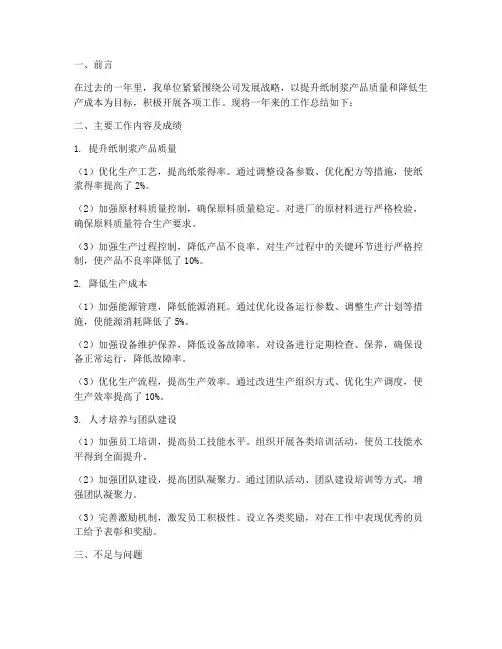 一、前言

在过去的一年里，我单位紧紧围绕公司发展战略，以提升纸制浆产品质量和降低生产成本为目标，积极开展各项工作。现将一年来的工作总结如下：

二、主要工作内容及成绩

1. 提升纸制浆产品质量

（1）优化生产工艺，提高纸浆得率。通过调整设备参数、优化配方等措施，使纸浆得率提高了 2%。

（2）加强原材料质量控制，确保原料质量稳定。对进厂的原材料进行严格检验，确保原料质量符合生产要求。

（3）加强生产过程控制，降低产品不良率。对生产过程中的关键环节进行严格控制，使产品不良率降低了 10%。

2. 降低生产成本

（1）加强能源管理，降低能源消耗。通过优化设备运行参数、调整生产计划等措施，使能源消耗降低了 5%。

（2）加强设备维护保养，降低设备故障率。对设备进行定期检查、保养，确保设备正常运行，降低故障率。

（3）优化生产流程，提高生产效率。通过改进生产组织方式、优化生产调度，使生产效率提高了 10%。

3. 人才培养与团队建设

（1）加强员工培训，提高员工技能水平。组织开展各类培训活动，使员工技能水平得到全面提升。

（2）加强团队建设，提高团队凝聚力。通过团队活动、团队建设培训等方式，增强团队凝聚力。

（3）完善激励机制，激发员工积极性。设立各类奖励，对在工作中表现优秀的员工给予表彰和奖励。

三、不足与问题